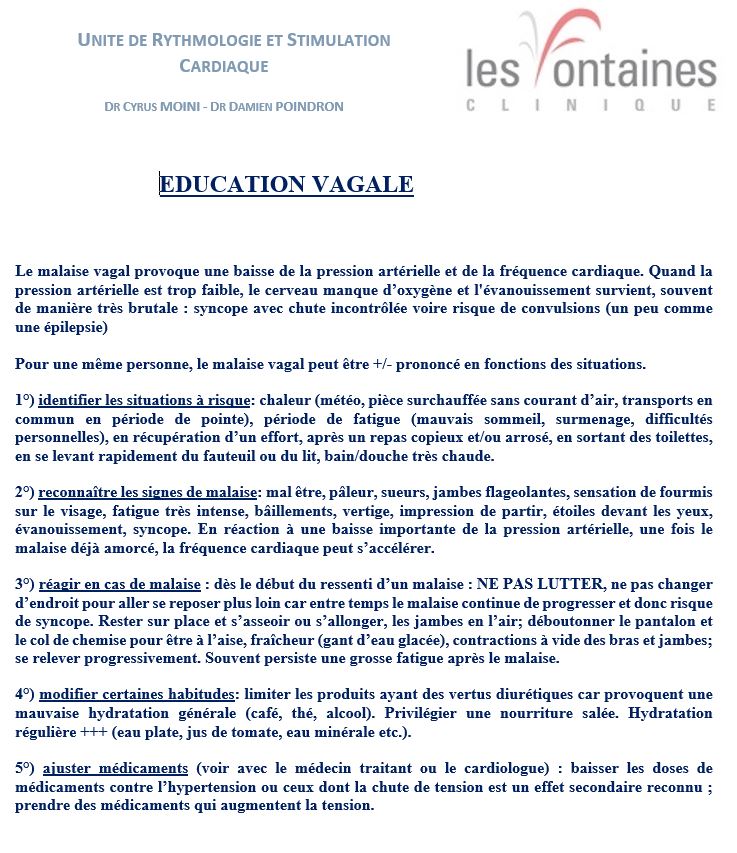 UNITE DE RYTHMOLOGIE ET STIMULATION CARDIAQUE

DR CYRUS MOINI - DR DAMIEN POINDRON

les fontaines
CLINIQUE

EDUCATION VAGALE

Le malaise vagal provoque une baisse de la pression artérielle et de la fréquence cardiaque. Quand la pression artérielle est trop faible, le cerveau manque d'oxygène et l'évanouissement survient, souvent de manière très brutale : syncope avec chute incontrôlée voire risque de convulsions (un peu comme une épilepsie)

Pour une même personne, le malaise vagal peut être +/- prononcé en fonctions des situations.

1°) identifier les situations à risque: chaleur (météo, pièce surchauffée sans courant d'air, transports en commun en période de pointe), période de fatigue (mauvais sommeil, surmenage, difficultés personnelles), en récupération d'un effort, après un repas copieux et/ou arrosé, en sortant des toilettes, en se levant rapidement du fauteuil ou du lit, bain/douche très chaude.

2°) reconnaître les signes de malaise: mal être, pâleur, sueurs, jambes flageolantes, sensation de fourmis sur le visage, fatigue très intense, bâillements, vertige, impression de partir, étoiles devant les yeux, évanouissement, syncope. En réaction à une baisse importante de la pression artérielle, une fois le malaise déjà amorcé, la fréquence cardiaque peut s'accélérer.

3°) réagir en cas de malaise : dès le début du ressenti d'un malaise : NE PAS LUTTER, ne pas changer d'endroit pour aller se reposer plus loin car entre temps le malaise continue de progresser et donc risque de syncope. Rester sur place et s'asseoir ou s'allonger, les jambes en l'air; déboutonner le pantalon et le col de chemise pour être à l'aise, fraîcheur (gant d'eau glacée), contractions à vide des bras et jambes; se relever progressivement. Souvent persiste une grosse fatigue après le malaise.

4°) modifier certaines habitudes: limiter les produits ayant des vertus diurétiques car provoquent une mauvaise hydratation générale (café, thé, alcool). Privilégier une nourriture salée. Hydratation régulière +++ (eau plate, jus de tomate, eau minérale etc.).

5°) ajuster médicaments (voir avec le médecin traitant ou le cardiologue) : baisser les doses de médicaments contre l'hypertension ou ceux dont la chute de tension est un effet secondaire reconnu ; prendre des médicaments qui augmentent la tension.